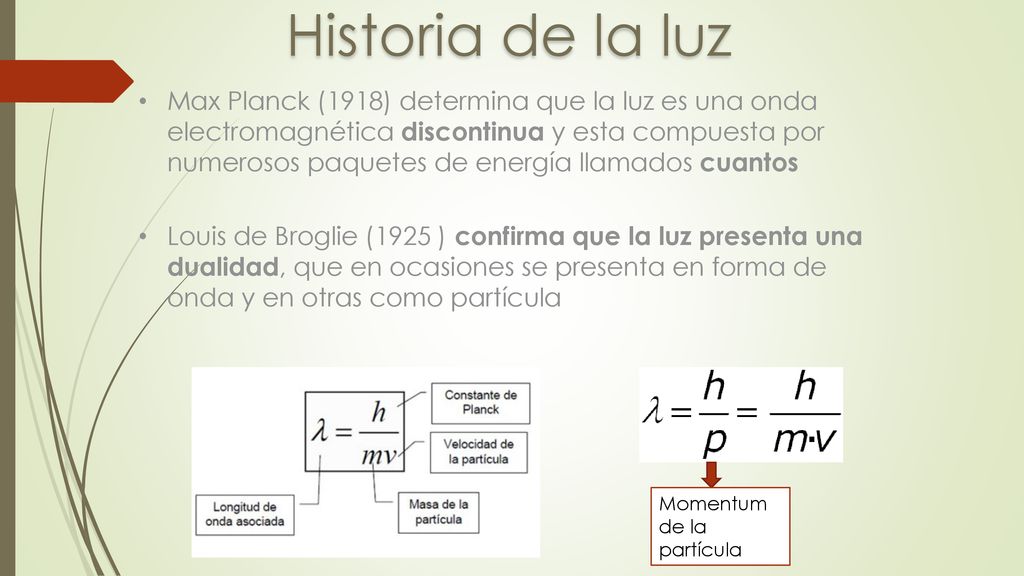 Historia de la luz

• Max Planck (1918) determina que la luz es una onda electromagnética **discontinua** y esta compuesta por numerosos paquetes de energía llamados **cuantos**

• Louis de Broglie (1925 ) **confirma que la luz presenta una dualidad**, que en ocasiones se presenta en forma de onda y en otras como partícula

$\lambda = \frac{h}{mv}$

Constante de Planck

Velocidad de la partícula

Longitud de onda asociada

Masa de la partícula

$\lambda = \frac{h}{p} = \frac{h}{m \cdot v}$

Momentum de la partícula